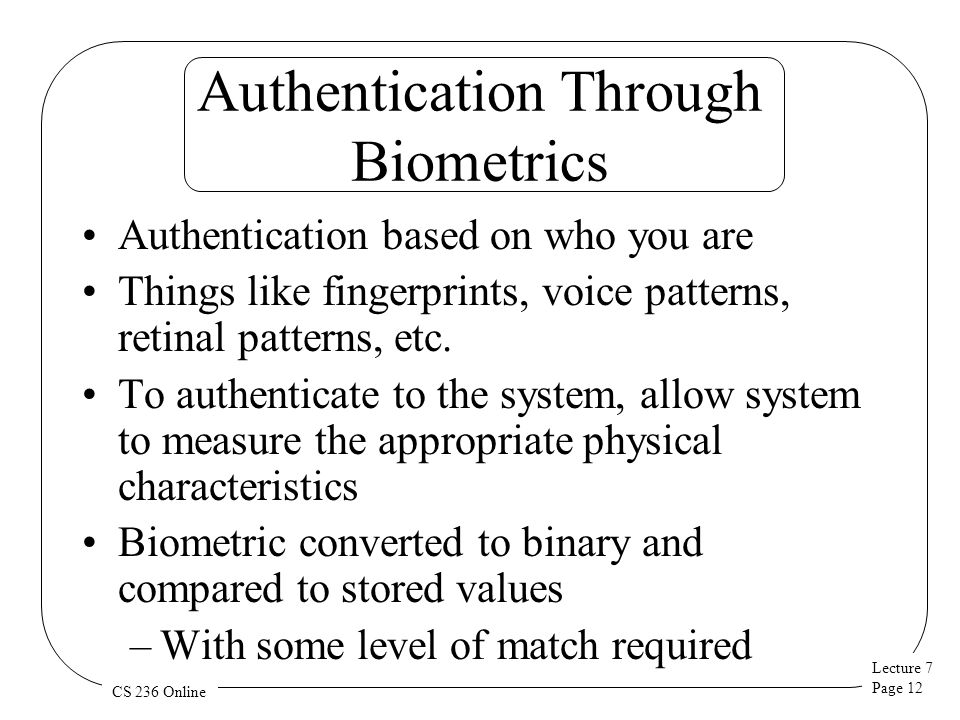 Authentication Through Biometrics

• Authentication based on who you are
• Things like fingerprints, voice patterns, retinal patterns, etc.
• To authenticate to the system, allow system to measure the appropriate physical characteristics
• Biometric converted to binary and compared to stored values
– With some level of match required

CS 236 Online

Lecture 7
Page 12